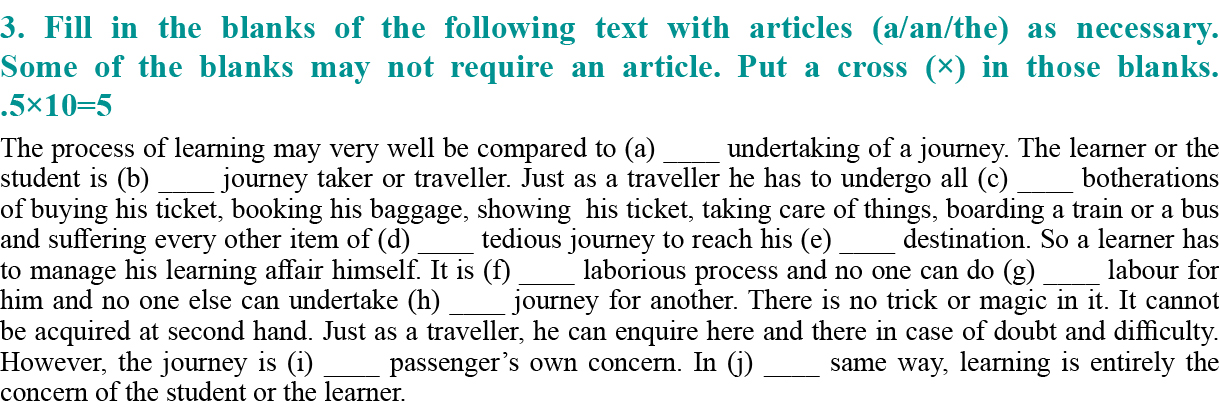 3. Fill in the blanks of the following text with articles (a/an/the) as necessary. Some of the blanks may not require an article. Put a cross (×) in those blanks. .5×10=5

The process of learning may very well be compared to (a) ____ undertaking of a journey. The learner or the student is (b) ____ journey taker or traveller. Just as a traveller he has to undergo all (c) ____ botherations of buying his ticket, booking his baggage, showing his ticket, taking care of things, boarding a train or a bus and suffering every other item of (d) ____ tedious journey to reach his (e) ____ destination. So a learner has to manage his learning affair himself. It is (f) ____ laborious process and no one can do (g) ____ labour for him and no one else can undertake (h) ____ journey for another. There is no trick or magic in it. It cannot be acquired at second hand. Just as a traveller, he can enquire here and there in case of doubt and difficulty. However, the journey is (i) ____ passenger's own concern. In (j) ____ same way, learning is entirely the concern of the student or the learner.